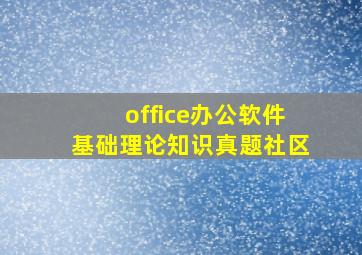 office办公软件
基础理论知识真题社区